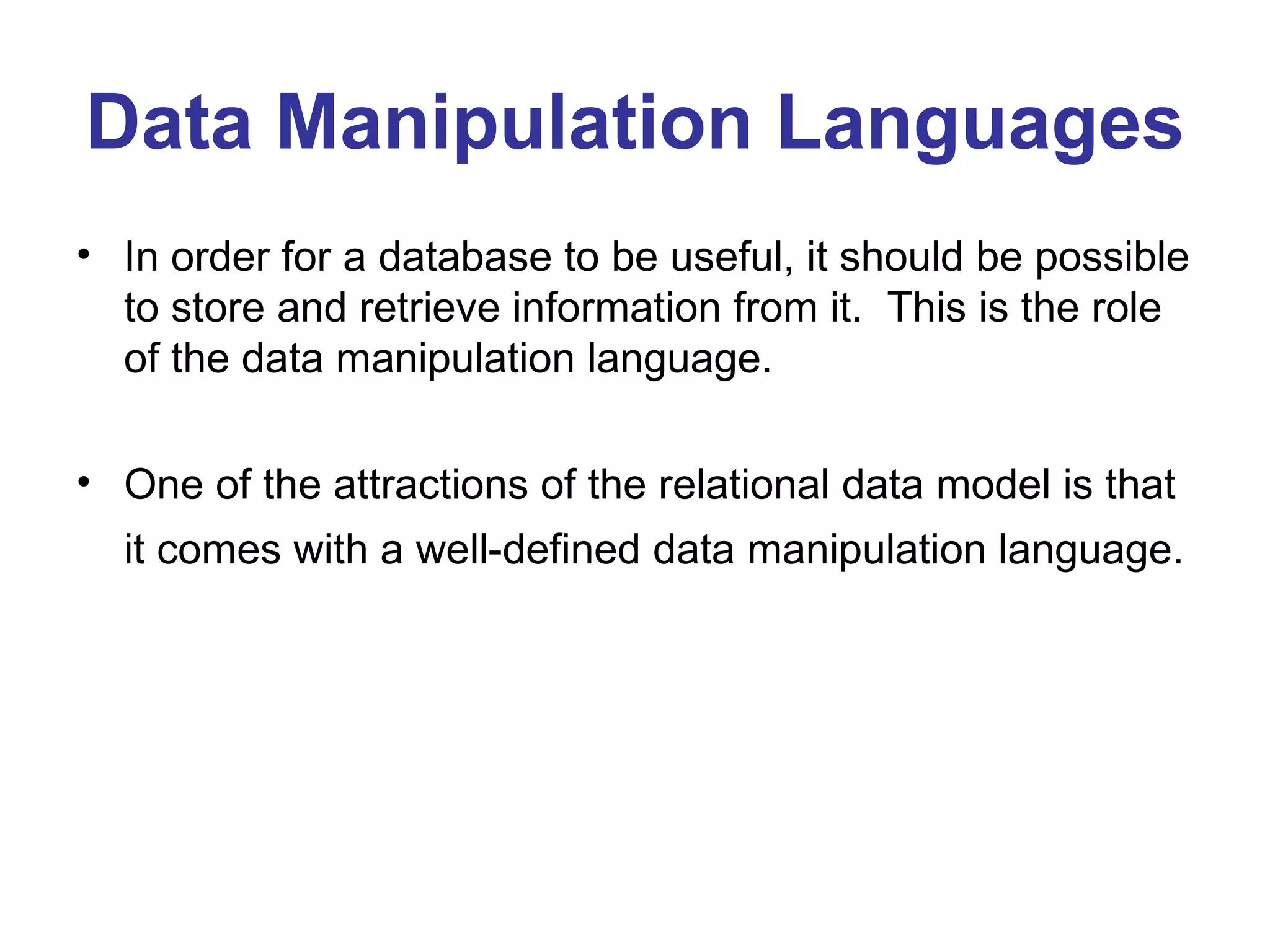 Data Manipulation Languages

• In order for a database to be useful, it should be possible to store and retrieve information from it. This is the role of the data manipulation language.

• One of the attractions of the relational data model is that it comes with a well-defined data manipulation language.